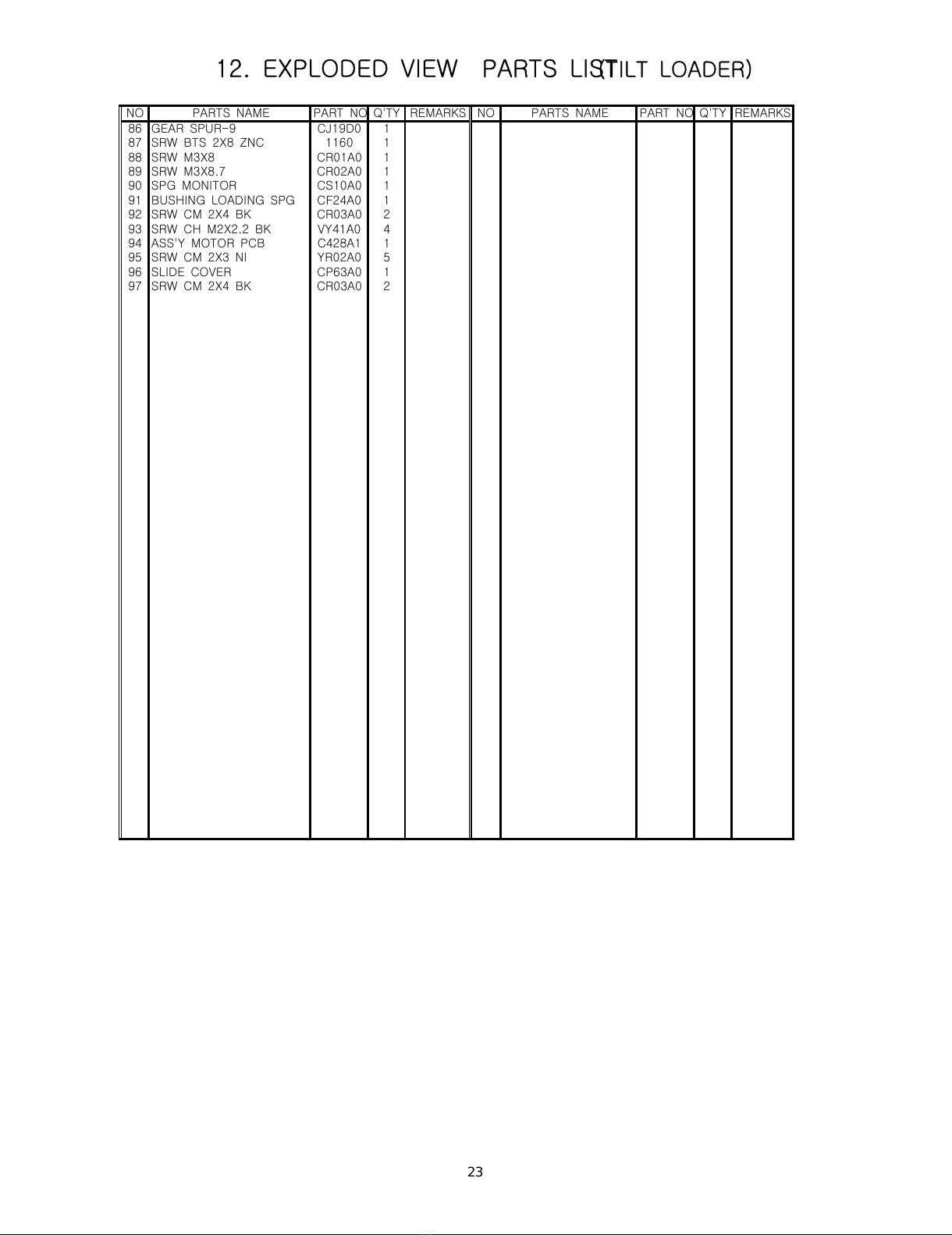 12. EXPLODED VIEW PARTS LIST(TILT LOADER)

| NO | PARTS NAME | PART NO | Q'TY | REMARKS | NO | PARTS NAME | PART NO | Q'TY | REMARKS |
|---|---|---|---|---|---|---|---|---|---|
| 86 | GEAR SPUR-9 | CJ19D0 | 1 | | | | | | |
| 87 | SRW BTS 2X8 ZNC | 1160 | 1 | | | | | | |
| 88 | SRW M3X8 | CR01A0 | 1 | | | | | | |
| 89 | SRW M3X8.7 | CR02A0 | 1 | | | | | | |
| 90 | SPG MONITOR | CS10A0 | 1 | | | | | | |
| 91 | BUSHING LOADING SPG | CF24A0 | 1 | | | | | | |
| 92 | SRW CM 2X4 BK | CR03A0 | 2 | | | | | | |
| 93 | SRW CH M2X2.2 BK | VY41A0 | 4 | | | | | | |
| 94 | ASS'Y MOTOR PCB | C428A1 | 1 | | | | | | |
| 95 | SRW CM 2X3 NI | YR02A0 | 5 | | | | | | |
| 96 | SLIDE COVER | CP63A0 | 1 | | | | | | |
| 97 | SRW CM 2X4 BK | CR03A0 | 2 | | | | | | |

23